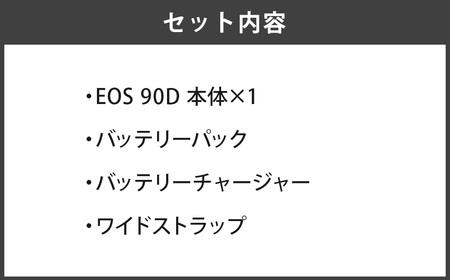 セット内容

・EOS 90D 本体×1

・バッテリーパック

・バッテリーチャージャー

・ワイドストラップ